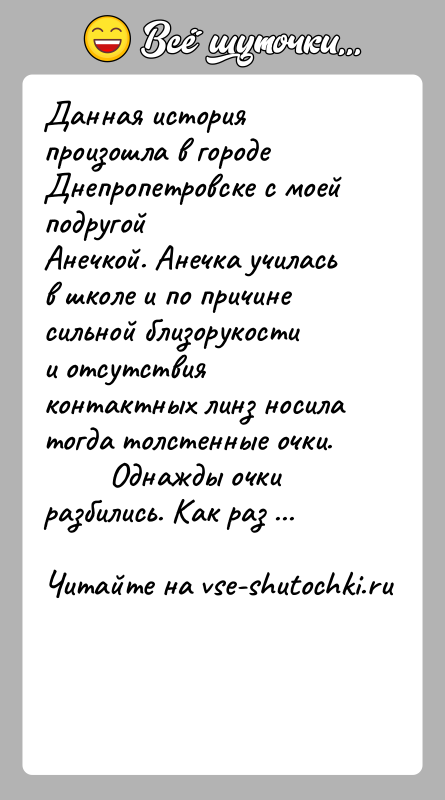 Всё шуточки...

Данная история произошла в городе Днепропетровске с моей подругой Анечкой. Анечка училась в школе и по причине сильной близорукости и отсутствия контактных линз носила тогда толстенные очки.

Однажды очки разбились. Как раз ...

Читайте на vse-shutochki.ru